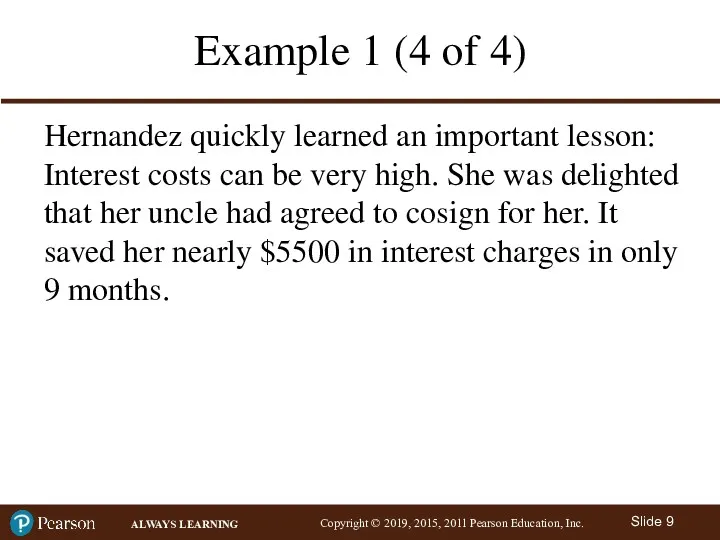 Example 1 (4 of 4)

Hernandez quickly learned an important lesson: Interest costs can be very high. She was delighted that her uncle had agreed to cosign for her. It saved her nearly \$5500 in interest charges in only 9 months.

Pearson ALWAYS LEARNING Copyright © 2019, 2015, 2011 Pearson Education, Inc. Slide 9